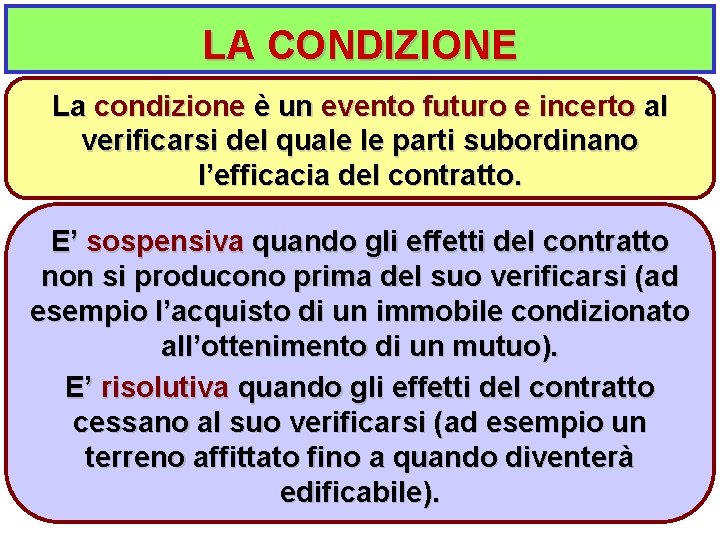 LA CONDIZIONE

La condizione è un evento futuro e incerto al verificarsi del quale le parti subordinano l'efficacia del contratto.

E' sospensiva quando gli effetti del contratto non si producono prima del suo verificarsi (ad esempio l'acquisto di un immobile condizionato all'ottenimento di un mutuo).

E' risolutiva quando gli effetti del contratto cessano al suo verificarsi (ad esempio un terreno affittato fino a quando diventerà edificabile).